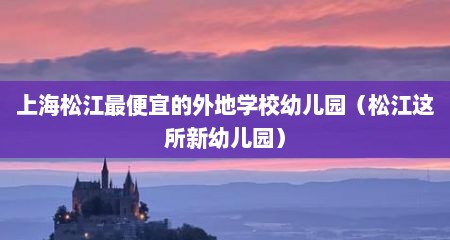 上海松江最便宜的外地学校幼儿园（松江这所新幼儿园）